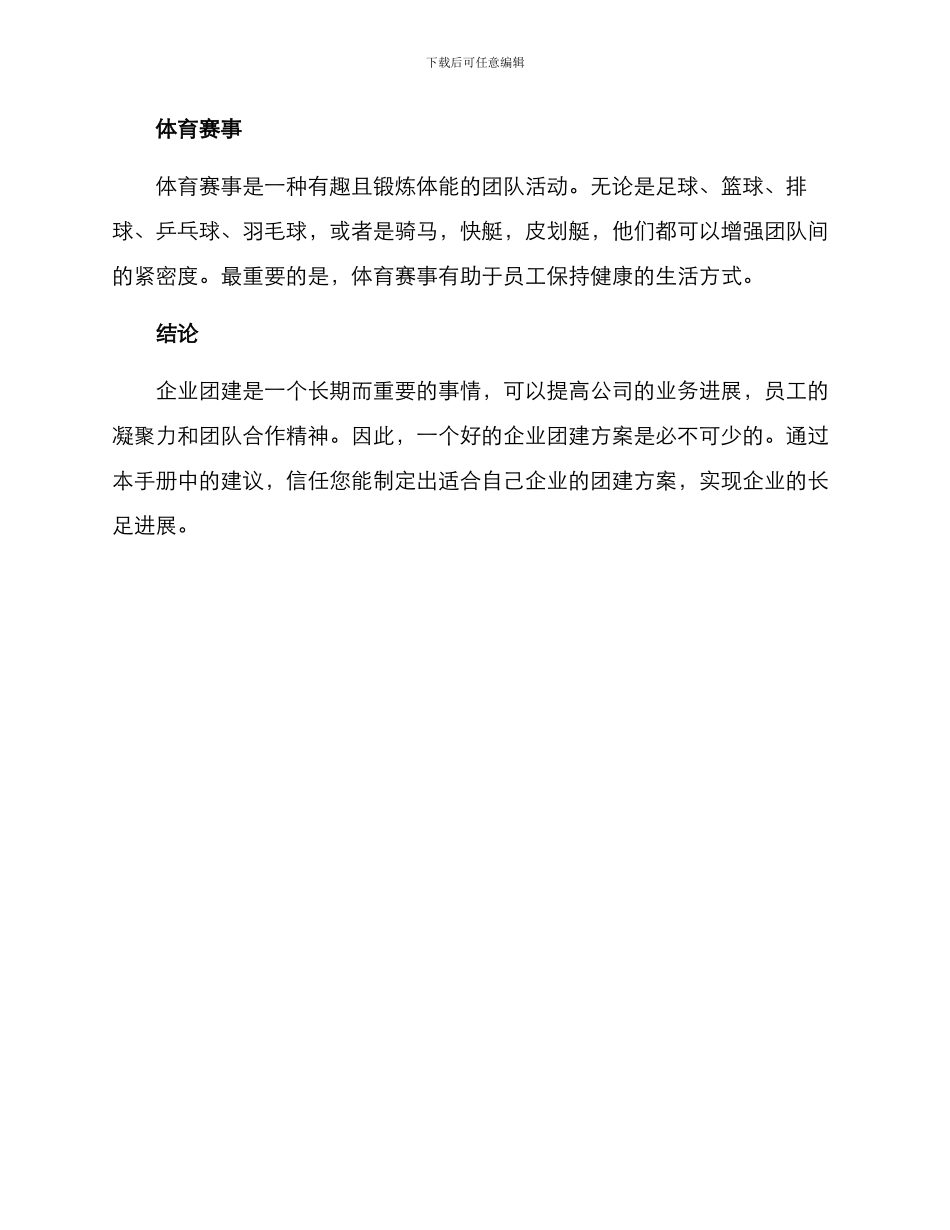 下载后可任意编辑

体育赛事

体育赛事是一种有趣且锻炼体能的团队活动。无论是足球、篮球、排球、乒乓球、羽毛球，或者是骑马，快艇，皮划艇，他们都可以增强团队间的紧密度。最重要的是，体育赛事有助于员工保持健康的生活方式。

结论

企业团建是一个长期而重要的事情，可以提高公司的业务进展，员工的凝聚力和团队合作精神。因此，一个好的企业团建方案是必不可少的。通过本手册中的建议，信任您能制定出适合自己企业的团建方案，实现企业的长足进展。